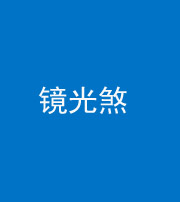 镜光煞